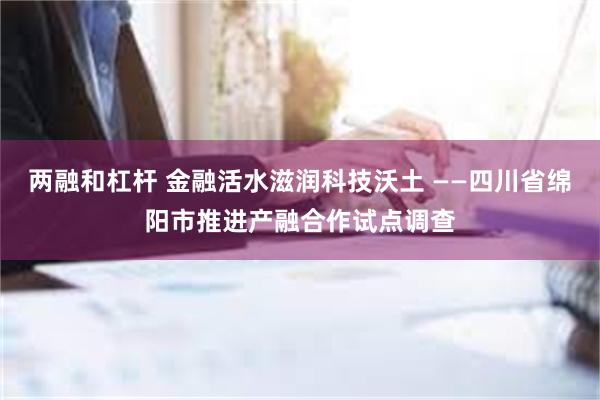 两融和杠杆 金融活水滋润科技沃土 ——四川省绵阳市推进产融合作试点调查